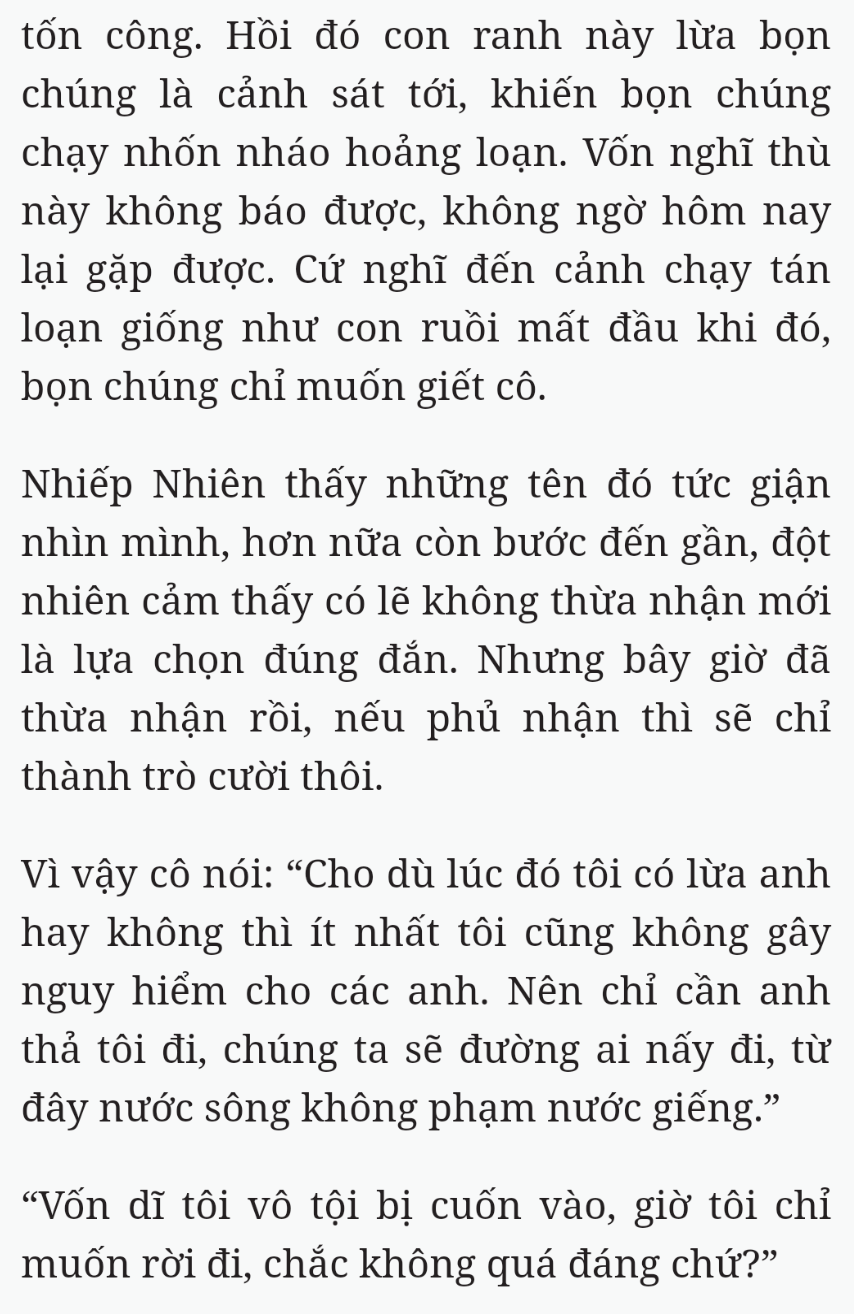 tốn công. Hồi đó con ranh này lừa bọn chúng là cảnh sát tới, khiến bọn chúng chạy nhốn nháo hoảng loạn. Vốn nghĩ thù này không báo được, không ngờ hôm nay lại gặp được. Cứ nghĩ đến cảnh chạy tán loạn giống như con ruồi mất đầu khi đó, bọn chúng chỉ muốn giết cô.

Nhiếp Nhiên thấy những tên đó tức giận nhìn mình, hơn nữa còn bước đến gần, đột nhiên cảm thấy có lẽ không thừa nhận mới là lựa chọn đúng đắn. Nhưng bây giờ đã thừa nhận rồi, nếu phủ nhận thì sẽ chỉ thành trò cười thôi.

Vì vậy cô nói: “Cho dù lúc đó tôi có lừa anh hay không thì ít nhất tôi cũng không gây nguy hiểm cho các anh. Nên chỉ cần anh thả tôi đi, chúng ta sẽ đường ai nấy đi, từ đây nước sông không phạm nước giếng.”

“Vốn dĩ tôi vô tội bị cuốn vào, giờ tôi chỉ muốn rời đi, chắc không quá đáng chứ?”